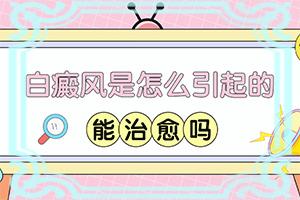 白癜风是怎么引起的

能治愈吗